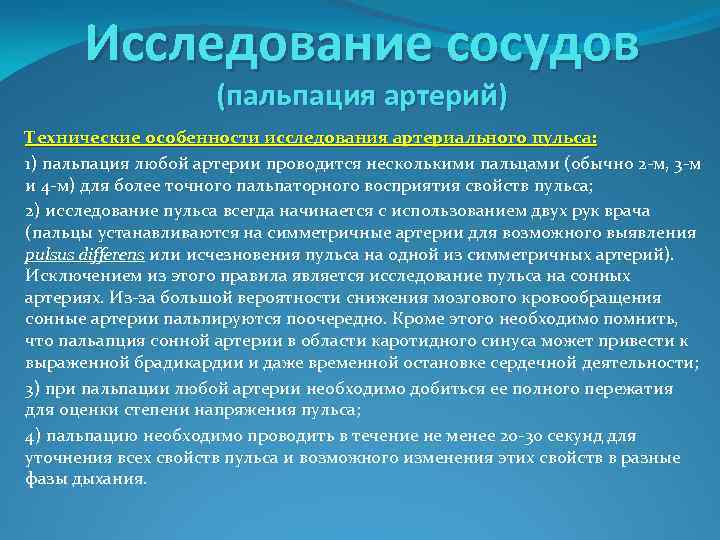 Исследование сосудов
(пальпация артерий)

Технические особенности исследования артериального пульса:

1) пальпация любой артерии проводится несколькими пальцами (обычно 2-м, 3-м и 4-м) для более точного пальпаторного восприятия свойств пульса;

2) исследование пульса всегда начинается с использованием двух рук врача (пальцы устанавливаются на симметричные артерии для возможного выявления pulsus differens или исчезновения пульса на одной из симметричных артерий). Исключением из этого правила является исследование пульса на сонных артериях. Из-за большой вероятности снижения мозгового кровообращения сонные артерии пальпируются поочередно. Кроме этого необходимо помнить, что пальпация сонной артерии в области каротидного синуса может привести к выраженной брадикардии и даже временной остановке сердечной деятельности;

3) при пальпации любой артерии необходимо добиться ее полного пережатия для оценки степени напряжения пульса;

4) пальпацию необходимо проводить в течение не менее 20-30 секунд для уточнения всех свойств пульса и возможного изменения этих свойств в разные фазы дыхания.